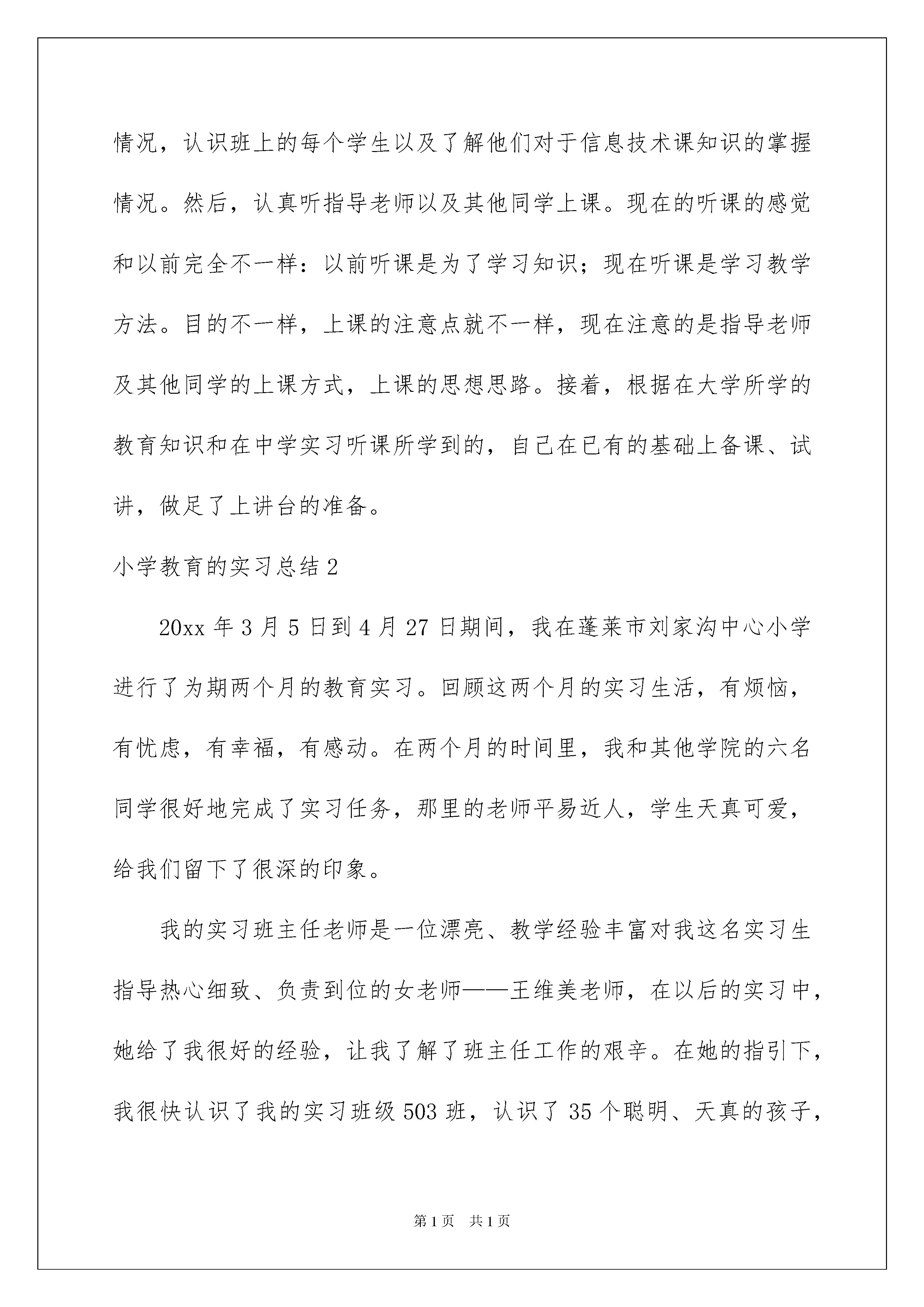 情况，认识班上的每个学生以及了解他们对于信息技术课知识的掌握情况。然后，认真听指导老师以及其他同学上课。现在的听课的感觉和以前完全不一样：以前听课是为了学习知识；现在听课是学习教学方法。目的不一样，上课的注意点就不一样，现在注意的是指导老师及其他同学的上课方式，上课的思想思路。接着，根据在大学所学的教育知识和在中学实习听课所学到的，自己在已有的基础上备课、试讲，做足了上讲台的准备。

小学教育的实习总结2

20xx年3月5日到4月27日期间，我在蓬莱市刘家沟中心小学进行了为期两个月的教育实习。回顾这两个月的实习生活，有烦恼，有忧虑，有幸福，有感动。在两个月的时间里，我和其他学院的六名同学很好地完成了实习任务，那里的老师平易近人，学生天真可爱，给我们留下了很深的印象。

我的实习班主任老师是一位漂亮、教学经验丰富对我这名实习生指导热心细致、负责到位的女老师——王维美老师，在以后的实习中，她给了我很好的经验，让我了解了班主任工作的艰辛。在她的指引下，我很快认识了我的实习班级503班，认识了35个聪明、天真的孩子，

第1页 共1页